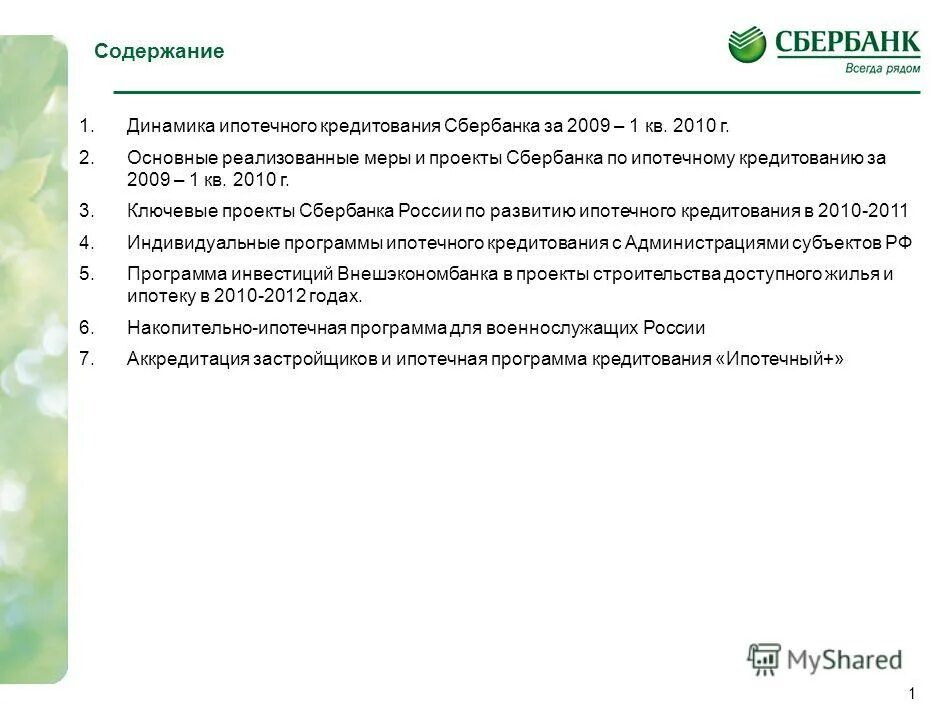 Содержание

СБЕРБАНК
Всегда рядом

1. Динамика ипотечного кредитования Сбербанка за 2009 – 1 кв. 2010 г.

2. Основные реализованные меры и проекты Сбербанка по ипотечному кредитованию за 2009 – 1 кв. 2010 г.

3. Ключевые проекты Сбербанка России по развитию ипотечного кредитования в 2010-2011

4. Индивидуальные программы ипотечного кредитования с Администрациями субъектов РФ

5. Программа инвестиций Внешэкономбанка в проекты строительства доступного жилья и ипотеку в 2010-2012 годах.

6. Накопительно-ипотечная программа для военнослужащих России

7. Аккредитация застройщиков и ипотечная программа кредитования «Ипотечный+»

MyShared

1